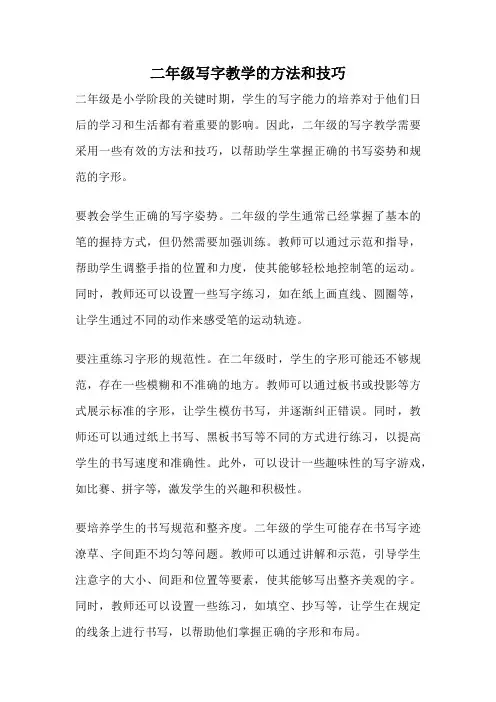 二年级写字教学的方法和技巧

二年级是小学阶段的关键时期，学生的写字能力的培养对于他们日后的学习和生活都有着重要的影响。因此，二年级的写字教学需要采用一些有效的方法和技巧，以帮助学生掌握正确的书写姿势和规范的字形。

要教会学生正确的写字姿势。二年级的学生通常已经掌握了基本的笔的握持方式，但仍然需要加强训练。教师可以通过示范和指导，帮助学生调整手指的位置和力度，使其能够轻松地控制笔的运动。同时，教师还可以设置一些写字练习，如在纸上画直线、圆圈等，让学生通过不同的动作来感受笔的运动轨迹。

要注重练习字形的规范性。在二年级时，学生的字形可能还不够规范，存在一些模糊和不准确的地方。教师可以通过板书或投影等方式展示标准的字形，让学生模仿书写，并逐渐纠正错误。同时，教师还可以通过纸上书写、黑板书写等不同的方式进行练习，以提高学生的书写速度和准确性。此外，可以设计一些趣味性的写字游戏，如比赛、拼字等，激发学生的兴趣和积极性。

要培养学生的书写规范和整齐度。二年级的学生可能存在书写字迹潦草、字间距不均匀等问题。教师可以通过讲解和示范，引导学生注意字的大小、间距和位置等要素，使其能够写出整齐美观的字。同时，教师还可以设置一些练习，如填空、抄写等，让学生在规定的线条上进行书写，以帮助他们掌握正确的字形和布局。